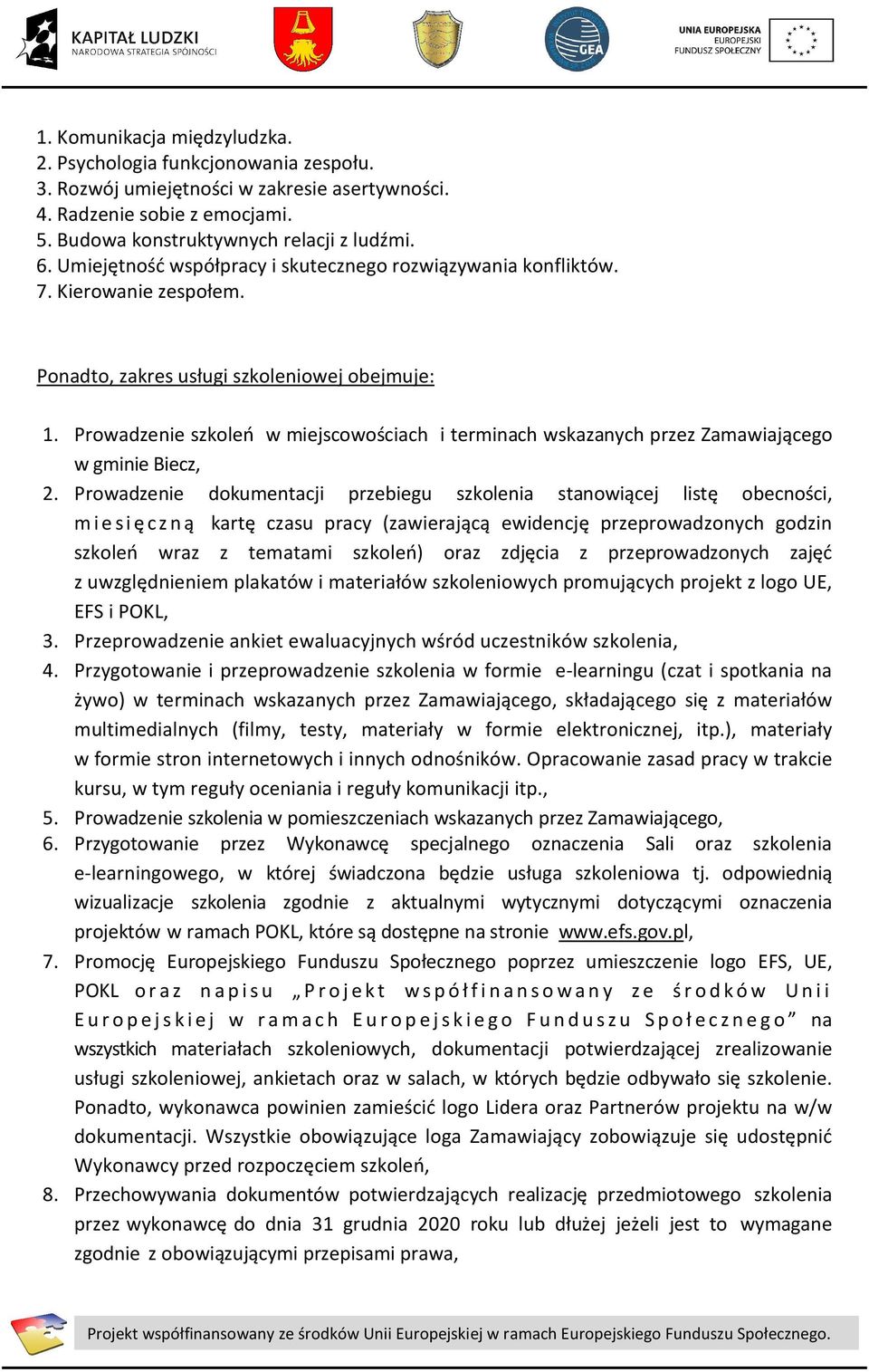 KAPITAŁ LUDZKI
NARODOWA STRATEGIA SPÓJNOŚCI

GEA

UNIA EUROPEJSKA
EUROPEJSKI
FUNDUSZ SPOŁECZNY

1. Komunikacja międzyludzka.
2. Psychologia funkcjonowania zespołu.
3. Rozwój umiejętności w zakresie asertywności.
4. Radzenie sobie z emocjami.
5. Budowa konstruktywnych relacji z ludźmi.
6. Umiejętność współpracy i skutecznego rozwiązywania konfliktów.
7. Kierowanie zespołem.

Ponadto, zakres usługi szkoleniowej obejmuje:

1. Prowadzenie szkoleń w miejscowościach i terminach wskazanych przez Zamawiającego w gminie Biecz,
2. Prowadzenie dokumentacji przebiegu szkolenia stanowiącej listę obecności, miesięczną kartę czasu pracy (zawierającą ewidencję przeprowadzonych godzin szkoleń wraz z tematami szkoleń) oraz zdjęcia z przeprowadzonych zajęć z uwzględnieniem plakatów i materiałów szkoleniowych promujących projekt z logo UE, EFS i POKL,
3. Przeprowadzenie ankiet ewaluacyjnych wśród uczestników szkolenia,
4. Przygotowanie i przeprowadzenie szkolenia w formie e-learningu (czat i spotkania na żywo) w terminach wskazanych przez Zamawiającego, składającego się z materiałów multimedialnych (filmy, testy, materiały w formie elektronicznej, itp.), materiały w formie stron internetowych i innych odnośników. Opracowanie zasad pracy w trakcie kursu, w tym reguły oceniania i reguły komunikacji itp.,
5. Prowadzenie szkolenia w pomieszczeniach wskazanych przez Zamawiającego,
6. Przygotowanie przez Wykonawcę specjalnego oznaczenia Sali oraz szkolenia e-learningowego, w której świadczona będzie usługa szkoleniowa tj. odpowiednią wizualizacje szkolenia zgodnie z aktualnymi wytycznymi dotyczącymi oznaczenia projektów w ramach POKL, które są dostępne na stronie www.efs.gov.pl,
7. Promocję Europejskiego Funduszu Społecznego poprzez umieszczenie logo EFS, UE, POKL oraz napisu „Projekt współfinansowany ze środków Unii Europejskiej w ramach Europejskiego Funduszu Społecznego” na wszystkich materiałach szkoleniowych, dokumentacji potwierdzającej zrealizowanie usługi szkoleniowej, ankietach oraz w salach, w których będzie odbywało się szkolenie. Ponadto, wykonawca powinien zamieścić logo Lidera oraz Partnerów projektu na w/w dokumentacji. Wszystkie obowiązujące loga Zamawiający zobowiązuje się udostępnić Wykonawcy przed rozpoczęciem szkoleń,
8. Przechowywania dokumentów potwierdzających realizację przedmiotowego szkolenia przez wykonawcę do dnia 31 grudnia 2020 roku lub dłużej jeżeli jest to wymagane zgodnie z obowiązującymi przepisami prawa,

Projekt współfinansowany ze środków Unii Europejskiej w ramach Europejskiego Funduszu Społecznego.